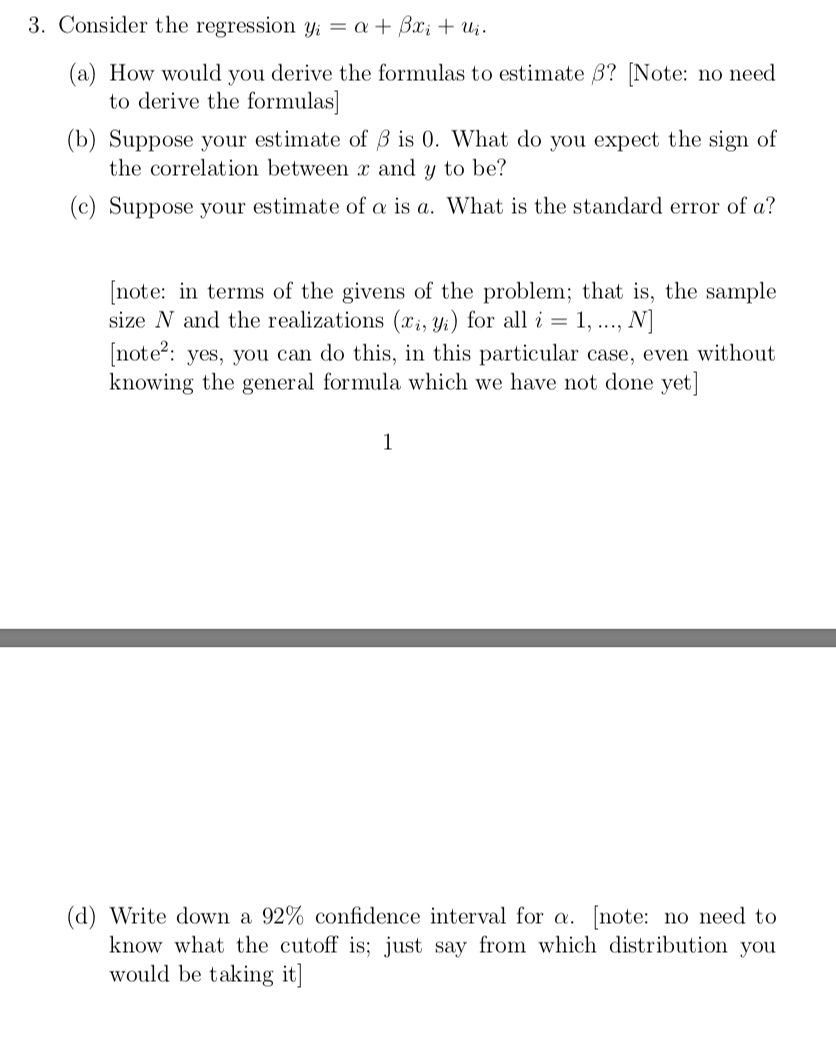 3. Consider the regression $y_i = \alpha + \beta x_i + u_i$.

(a) How would you derive the formulas to estimate $\beta$? [Note: no need to derive the formulas]

(b) Suppose your estimate of $\beta$ is 0. What do you expect the sign of the correlation between $x$ and $y$ to be?

(c) Suppose your estimate of $\alpha$ is $a$. What is the standard error of $a$?

[note: in terms of the givens of the problem; that is, the sample size $N$ and the realizations $(x_i, y_i)$ for all $i = 1, ..., N$]
[note$^2$: yes, you can do this, in this particular case, even without knowing the general formula which we have not done yet]

1

(d) Write down a 92% confidence interval for $\alpha$. [note: no need to know what the cutoff is; just say from which distribution you would be taking it]